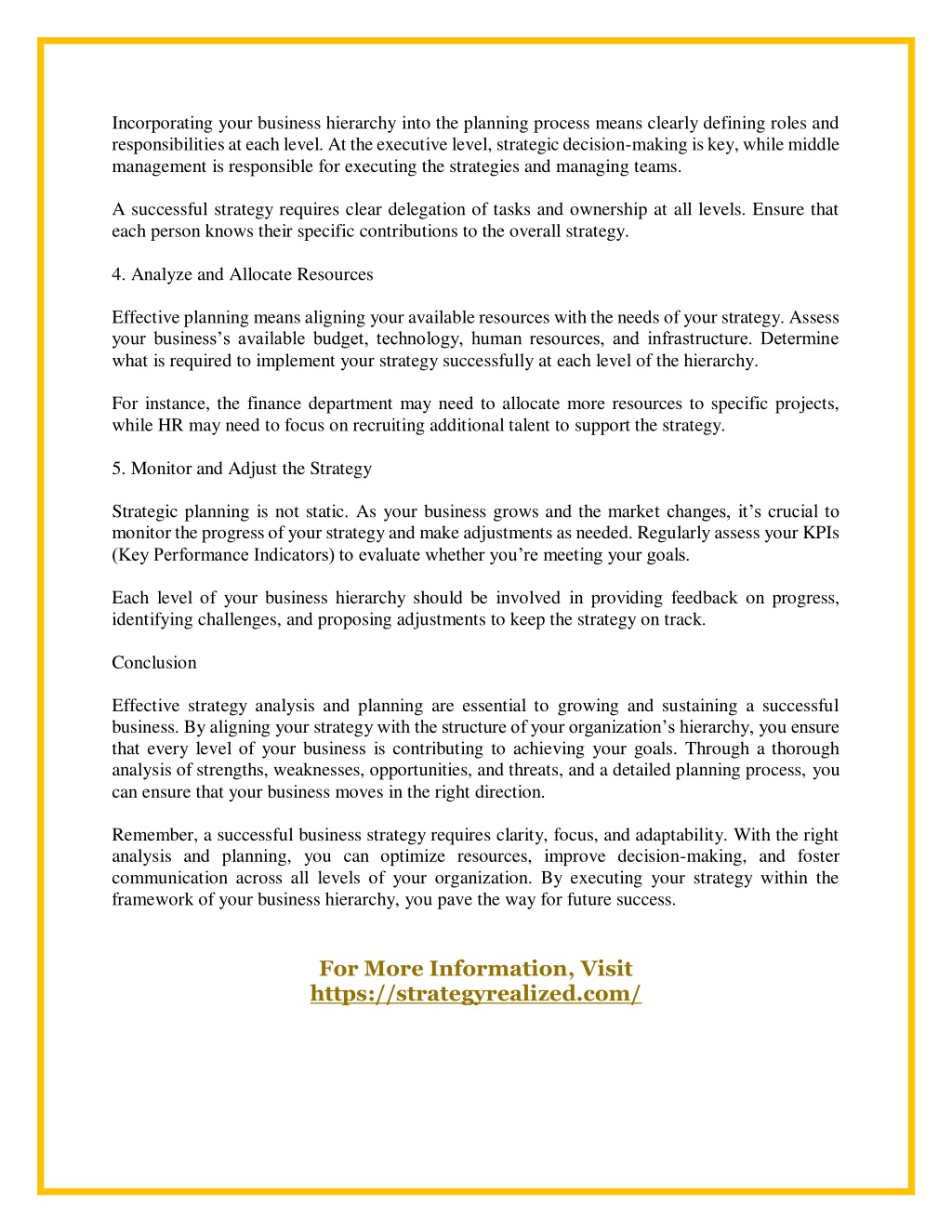 Incorporating your business hierarchy into the planning process means clearly defining roles and responsibilities at each level. At the executive level, strategic decision-making is key, while middle management is responsible for executing the strategies and managing teams.

A successful strategy requires clear delegation of tasks and ownership at all levels. Ensure that each person knows their specific contributions to the overall strategy.

4. Analyze and Allocate Resources

Effective planning means aligning your available resources with the needs of your strategy. Assess your business's available budget, technology, human resources, and infrastructure. Determine what is required to implement your strategy successfully at each level of the hierarchy.

For instance, the finance department may need to allocate more resources to specific projects, while HR may need to focus on recruiting additional talent to support the strategy.

5. Monitor and Adjust the Strategy

Strategic planning is not static. As your business grows and the market changes, it's crucial to monitor the progress of your strategy and make adjustments as needed. Regularly assess your KPIs (Key Performance Indicators) to evaluate whether you're meeting your goals.

Each level of your business hierarchy should be involved in providing feedback on progress, identifying challenges, and proposing adjustments to keep the strategy on track.

Conclusion

Effective strategy analysis and planning are essential to growing and sustaining a successful business. By aligning your strategy with the structure of your organization's hierarchy, you ensure that every level of your business is contributing to achieving your goals. Through a thorough analysis of strengths, weaknesses, opportunities, and threats, and a detailed planning process, you can ensure that your business moves in the right direction.

Remember, a successful business strategy requires clarity, focus, and adaptability. With the right analysis and planning, you can optimize resources, improve decision-making, and foster communication across all levels of your organization. By executing your strategy within the framework of your business hierarchy, you pave the way for future success.

For More Information, Visit
https://strategyrealized.com/